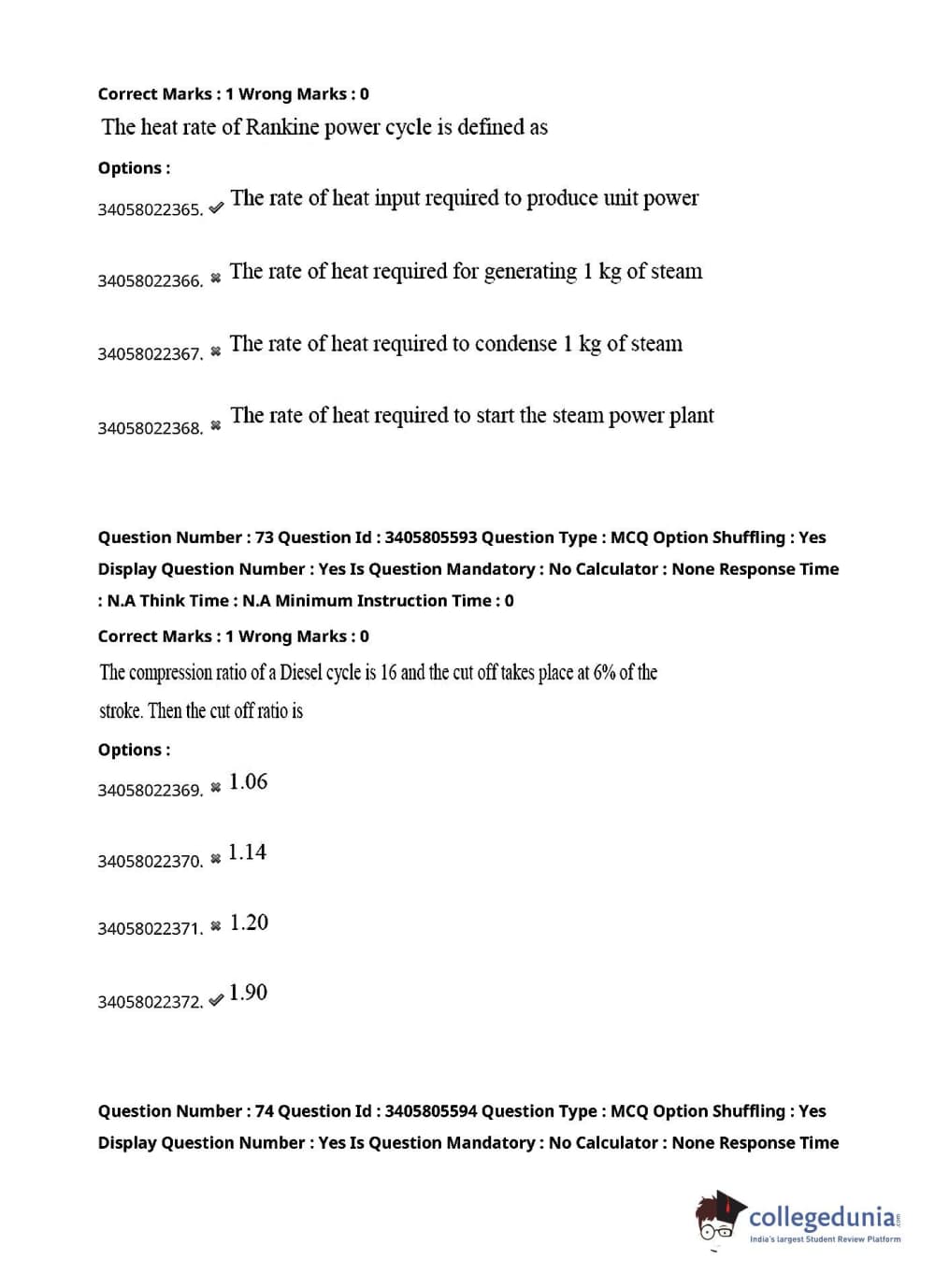 Correct Marks : 1 Wrong Marks : 0

The heat rate of Rankine power cycle is defined as

Options :

34058022365. ✔ The rate of heat input required to produce unit power

34058022366. ✖ The rate of heat required for generating 1 kg of steam

34058022367. ✖ The rate of heat required to condense 1 kg of steam

34058022368. ✖ The rate of heat required to start the steam power plant

Question Number : 73 Question Id : 3405805593 Question Type : MCQ Option Shuffling : Yes Display Question Number : Yes Is Question Mandatory : No Calculator : None Response Time : N.A Think Time : N.A Minimum Instruction Time : 0

Correct Marks : 1 Wrong Marks : 0

The compression ratio of a Diesel cycle is 16 and the cut off takes place at 6% of the stroke. Then the cut off ratio is

Options :

34058022369. ✖ 1.06

34058022370. ✖ 1.14

34058022371. ✖ 1.20

34058022372. ✔ 1.90

Question Number : 74 Question Id : 3405805594 Question Type : MCQ Option Shuffling : Yes Display Question Number : Yes Is Question Mandatory : No Calculator : None Response Time

collegedunia.com
India's largest Student Review Platform